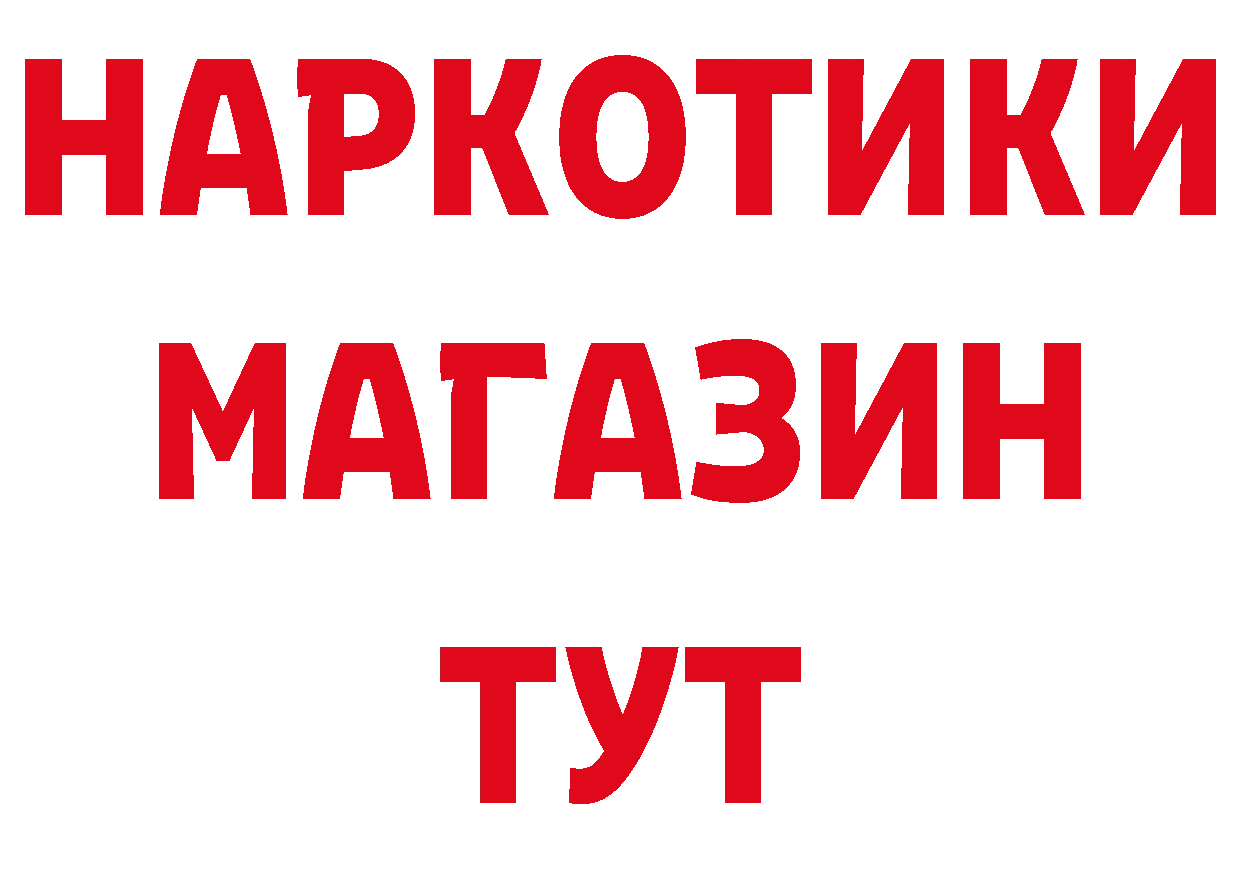 НАРКОТИКИ
МАГАЗИН
ТУТ